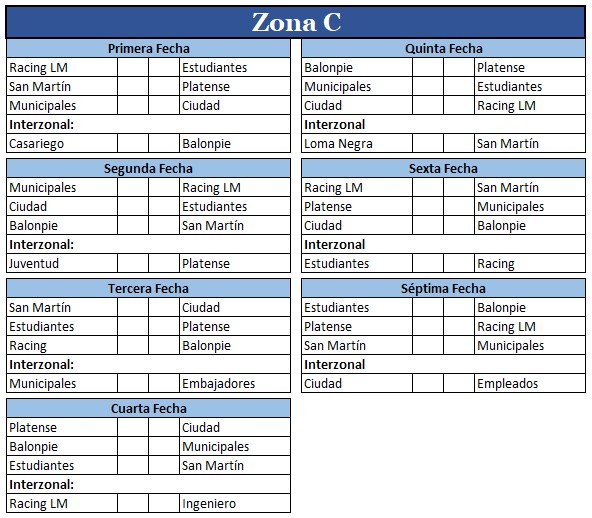 Zona C

| Primera Fecha | | | |
|---|---|---|---|
| Racing LM | | | Estudiantes |
| San Martín | | | Platense |
| Municipales | | | Ciudad |
| **Interzonal:** | | | |
| Casariego | | | Balonpie |

| Segunda Fecha | | | |
|---|---|---|---|
| Municipales | | | Racing LM |
| Ciudad | | | Estudiantes |
| Balonpie | | | San Martín |
| **Interzonal:** | | | |
| Juventud | | | Platense |

| Tercera Fecha | | | |
|---|---|---|---|
| San Martín | | | Ciudad |
| Estudiantes | | | Platense |
| Racing | | | Balonpie |
| **Interzonal:** | | | |
| Municipales | | | Embajadores |

| Cuarta Fecha | | | |
|---|---|---|---|
| Platense | | | Ciudad |
| Balonpie | | | Municipales |
| Estudiantes | | | San Martín |
| **Interzonal:** | | | |
| Racing LM | | | Ingeniero |

| Quinta Fecha | | | |
|---|---|---|---|
| Balonpie | | | Platense |
| Municipales | | | Estudiantes |
| Ciudad | | | Racing LM |
| **Interzonal** | | | |
| Loma Negra | | | San Martín |

| Sexta Fecha | | | |
|---|---|---|---|
| Racing LM | | | San Martín |
| Platense | | | Municipales |
| Ciudad | | | Balonpie |
| **Interzonal** | | | |
| Estudiantes | | | Racing |

| Séptima Fecha | | | |
|---|---|---|---|
| Estudiantes | | | Balonpie |
| Platense | | | Racing LM |
| San Martín | | | Municipales |
| **Interzonal** | | | |
| Ciudad | | | Empleados |